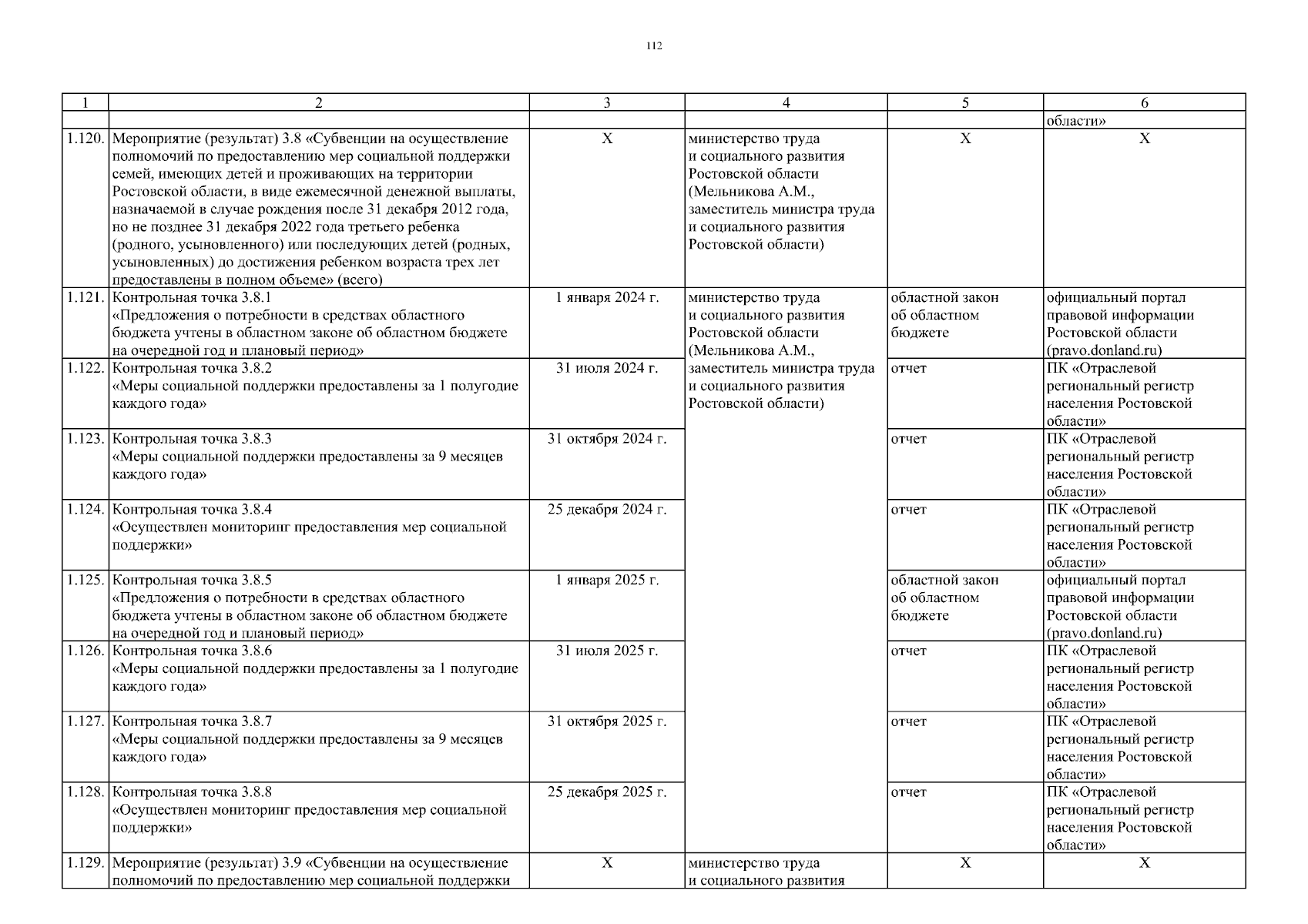 112

| 1 | 2 | 3 | 4 | 5 | 6 |
|---|---|---|---|---|---|
| | | | | | области» |
| 1.120. | Мероприятие (результат) 3.8 «Субвенции на осуществление полномочий по предоставлению мер социальной поддержки семей, имеющих детей и проживающих на территории Ростовской области, в виде ежемесячной денежной выплаты, назначаемой в случае рождения после 31 декабря 2012 года, но не позднее 31 декабря 2022 года третьего ребенка (родного, усыновленного) или последующих детей (родных, усыновленных) до достижения ребенком возраста трех лет предоставлены в полном объеме» (всего) | X | министерство труда и социального развития Ростовской области (Мельникова А.М., заместитель министра труда и социального развития Ростовской области) | X | X |
| 1.121. | Контрольная точка 3.8.1 «Предложения о потребности в средствах областного бюджета учтены в областном законе об областном бюджете на очередной год и плановый период» | 1 января 2024 г. | министерство труда и социального развития Ростовской области (Мельникова А.М., заместитель министра труда и социального развития Ростовской области) | областной закон об областном бюджете | официальный портал правовой информации Ростовской области (pravo.donland.ru) |
| 1.122. | Контрольная точка 3.8.2 «Меры социальной поддержки предоставлены за 1 полугодие каждого года» | 31 июля 2024 г. | | отчет | ПК «Отраслевой региональный регистр населения Ростовской области» |
| 1.123. | Контрольная точка 3.8.3 «Меры социальной поддержки предоставлены за 9 месяцев каждого года» | 31 октября 2024 г. | | отчет | ПК «Отраслевой региональный регистр населения Ростовской области» |
| 1.124. | Контрольная точка 3.8.4 «Осуществлен мониторинг предоставления мер социальной поддержки» | 25 декабря 2024 г. | | отчет | ПК «Отраслевой региональный регистр населения Ростовской области» |
| 1.125. | Контрольная точка 3.8.5 «Предложения о потребности в средствах областного бюджета учтены в областном законе об областном бюджете на очередной год и плановый период» | 1 января 2025 г. | | областной закон об областном бюджете | официальный портал правовой информации Ростовской области (pravo.donland.ru) |
| 1.126. | Контрольная точка 3.8.6 «Меры социальной поддержки предоставлены за 1 полугодие каждого года» | 31 июля 2025 г. | | отчет | ПК «Отраслевой региональный регистр населения Ростовской области» |
| 1.127. | Контрольная точка 3.8.7 «Меры социальной поддержки предоставлены за 9 месяцев каждого года» | 31 октября 2025 г. | | отчет | ПК «Отраслевой региональный регистр населения Ростовской области» |
| 1.128. | Контрольная точка 3.8.8 «Осуществлен мониторинг предоставления мер социальной поддержки» | 25 декабря 2025 г. | | отчет | ПК «Отраслевой региональный регистр населения Ростовской области» |
| 1.129. | Мероприятие (результат) 3.9 «Субвенции на осуществление полномочий по предоставлению мер социальной поддержки | X | министерство труда и социального развития | X | X |